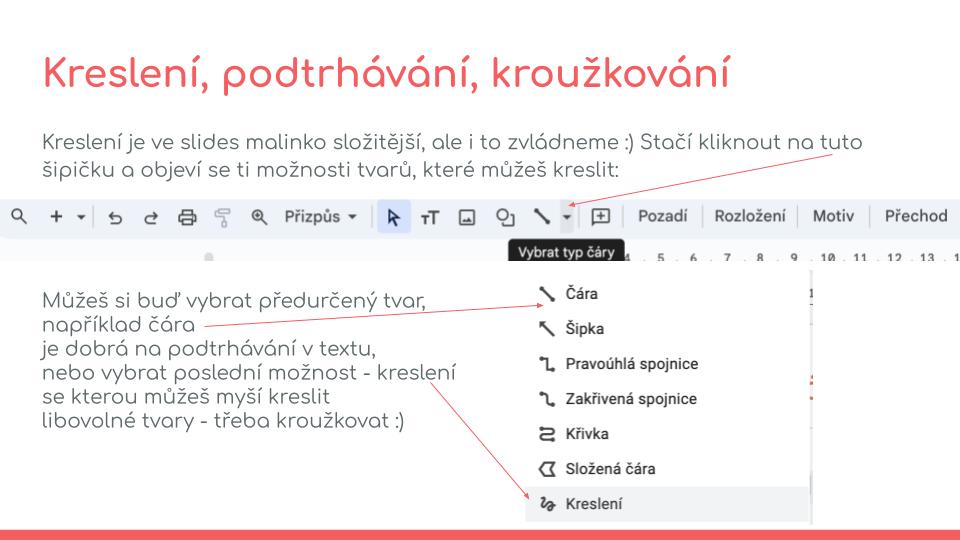 Kreslení, podtrhávání, kroužkování

Kreslení je ve slides malinko složitější, ale i to zvládneme :) Stačí kliknout na tuto šipičku a objeví se ti možnosti tvarů, které můžeš kreslit:

Přizpůs
Pozadí
Rozložení
Motiv
Přechod
Vybrat typ čáry
5 6 7 8 9 10 11 12 13

Můžeš si buď vybrat předurčený tvar, například čára je dobrá na podtrhávání v textu, nebo vybrat poslední možnost - kreslení se kterou můžeš myší kreslit libovolné tvary - třeba kroužkovat :)

Čára
Šipka
Pravoúhlá spojnice
Zakřivená spojnice
Křivka
Složená čára
Kreslení